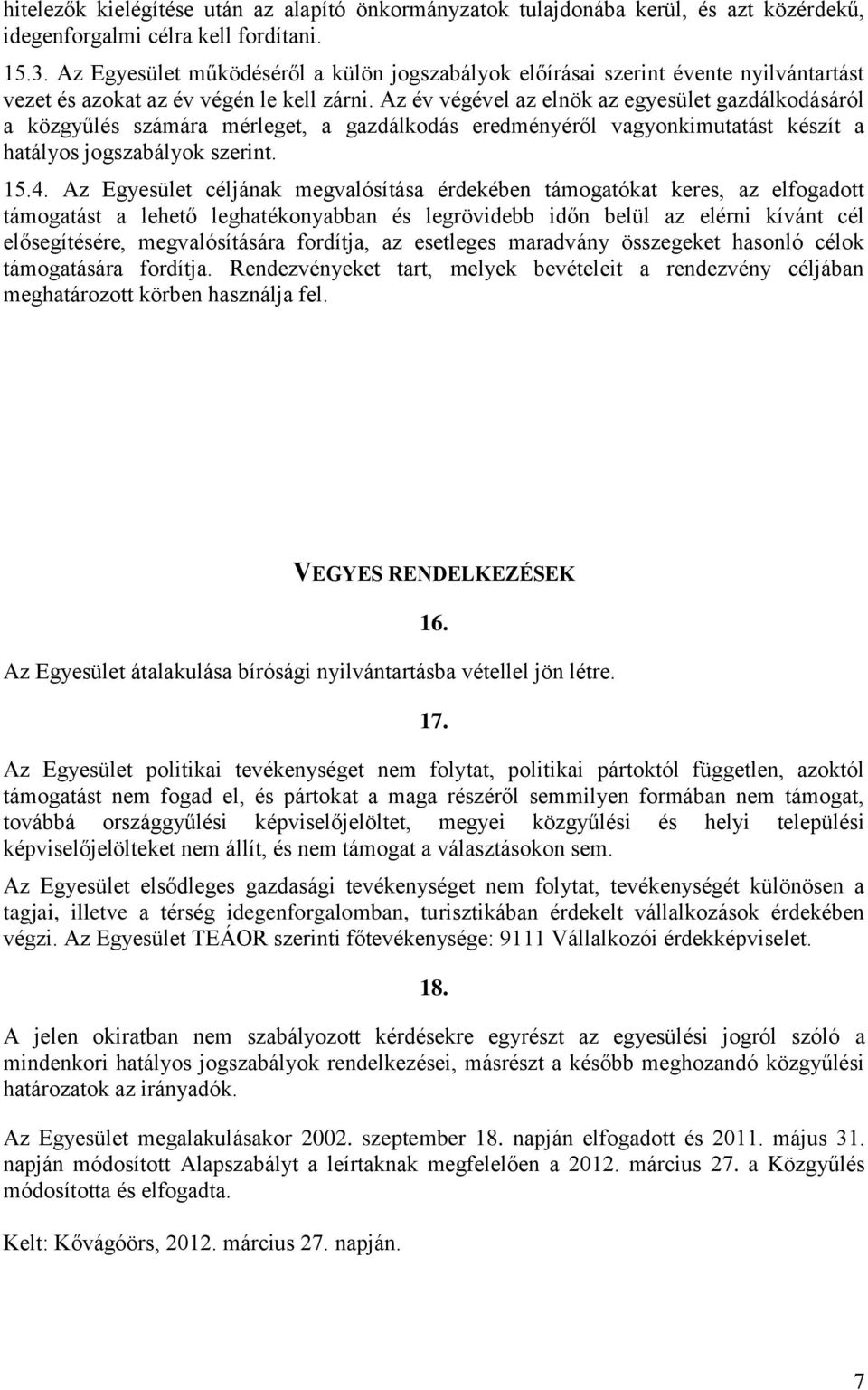 hitelezők kielégítése után az alapító önkormányzatok tulajdonába kerül, és azt közérdekű, idegenforgalmi célra kell fordítani.

15.3. Az Egyesület működéséről a külön jogszabályok előírásai szerint évente nyilvántartást vezet és azokat az év végén le kell zárni. Az év végével az elnök az egyesület gazdálkodásáról a közgyűlés számára mérleget, a gazdálkodás eredményéről vagyonkimutatást készít a hatályos jogszabályok szerint.

15.4. Az Egyesület céljának megvalósítása érdekében támogatókat keres, az elfogadott támogatást a lehető leghatékonyabban és legrövidebb időn belül az elérni kívánt cél elősegítésére, megvalósítására fordítja, az esetleges maradvány összegeket hasonló célok támogatására fordítja. Rendezvényeket tart, melyek bevételeit a rendezvény céljában meghatározott körben használja fel.

VEGYES RENDELKEZÉSEK

16.

Az Egyesület átalakulása bírósági nyilvántartásba vétellel jön létre.

17.

Az Egyesület politikai tevékenységet nem folytat, politikai pártoktól független, azoktól támogatást nem fogad el, és pártokat a maga részéről semmilyen formában nem támogat, továbbá országgyűlési képviselőjelöltet, megyei közgyűlési és helyi települési képviselőjelölteket nem állít, és nem támogat a választásokon sem.

Az Egyesület elsődleges gazdasági tevékenységet nem folytat, tevékenységét különösen a tagjai, illetve a térség idegenforgalomban, turisztikában érdekelt vállalkozások érdekében végzi. Az Egyesület TEÁOR szerinti főtevékenysége: 9111 Vállalkozói érdekképviselet.

18.

A jelen okiratban nem szabályozott kérdésekre egyrészt az egyesülési jogról szóló a mindenkori hatályos jogszabályok rendelkezései, másrészt a később meghozandó közgyűlési határozatok az irányadók.

Az Egyesület megalakulásakor 2002. szeptember 18. napján elfogadott és 2011. május 31. napján módosított Alapszabályt a leírtaknak megfelelően a 2012. március 27. a Közgyűlés módosította és elfogadta.

Kelt: Kővágóörs, 2012. március 27. napján.

7